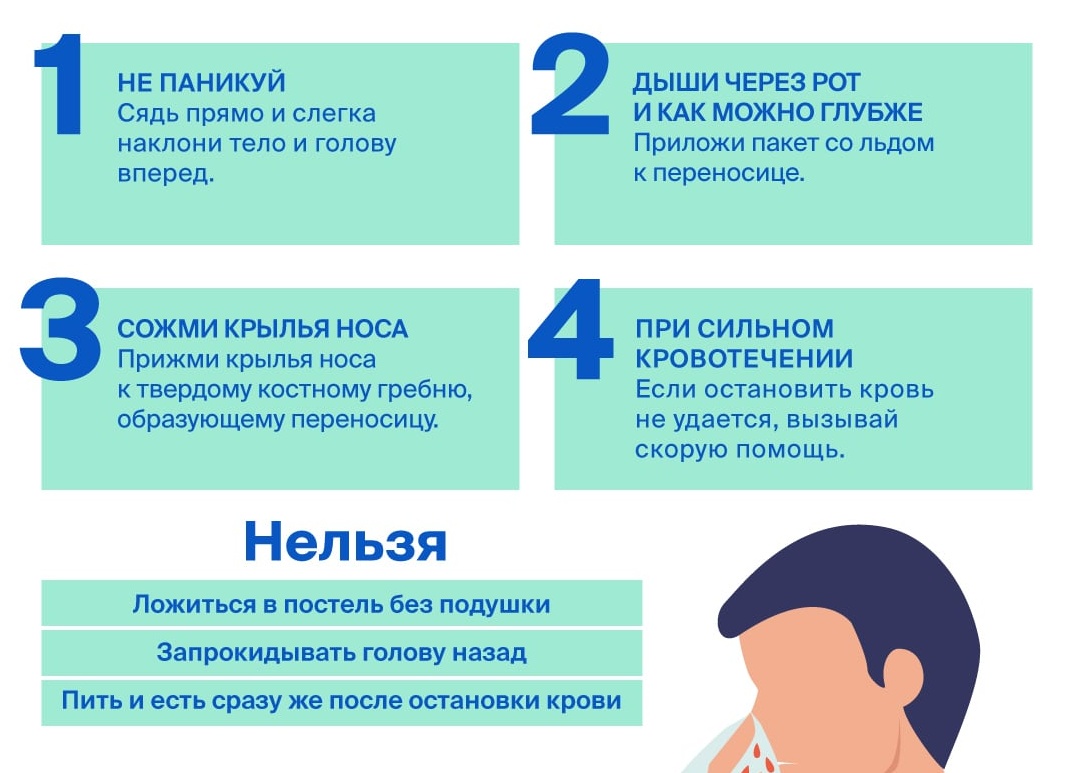 1
НЕ ПАНИКУЙ
Сядь прямо и слегка наклони тело и голову вперед.

2
ДЫШИ ЧЕРЕЗ РОТ И КАК МОЖНО ГЛУБЖЕ
Приложи пакет со льдом к переносице.

3
СОЖМИ КРЫЛЬЯ НОСА
Прижми крылья носа к твердому костному гребню, образующему переносицу.

4
ПРИ СИЛЬНОМ КРОВОТЕЧЕНИИ
Если остановить кровь не удается, вызывай скорую помощь.

Нельзя

Ложиться в постель без подушки

Запрокидывать голову назад

Пить и есть сразу же после остановки крови